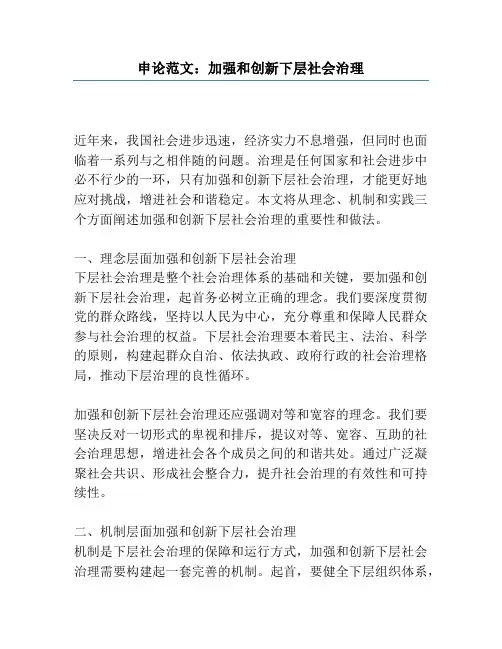 申论范文：加强和创新下层社会治理

近年来，我国社会进步迅速，经济实力不息增强，但同时也面临着一系列与之相伴随的问题。治理是任何国家和社会进步中必不行少的一环，只有加强和创新下层社会治理，才能更好地应对挑战，增进社会和谐稳定。本文将从理念、机制和实践三个方面阐述加强和创新下层社会治理的重要性和做法。

一、理念层面加强和创新下层社会治理
下层社会治理是整个社会治理体系的基础和关键，要加强和创新下层社会治理，起首务必树立正确的理念。我们要深度贯彻党的群众路线，坚持以人民为中心，充分尊重和保障人民群众参与社会治理的权益。下层社会治理要本着民主、法治、科学的原则，构建起群众自治、依法执政、政府行政的社会治理格局，推动下层治理的良性循环。

加强和创新下层社会治理还应强调对等和宽容的理念。我们要坚决反对一切形式的卑视和排斥，提议对等、宽容、互助的社会治理思想，增进社会各个成员之间的和谐共处。通过广泛凝聚社会共识、形成社会整合力，提升社会治理的有效性和可持续性。

二、机制层面加强和创新下层社会治理
机制是下层社会治理的保障和运行方式，加强和创新下层社会治理需要构建起一套完善的机制。起首，要健全下层组织体系，